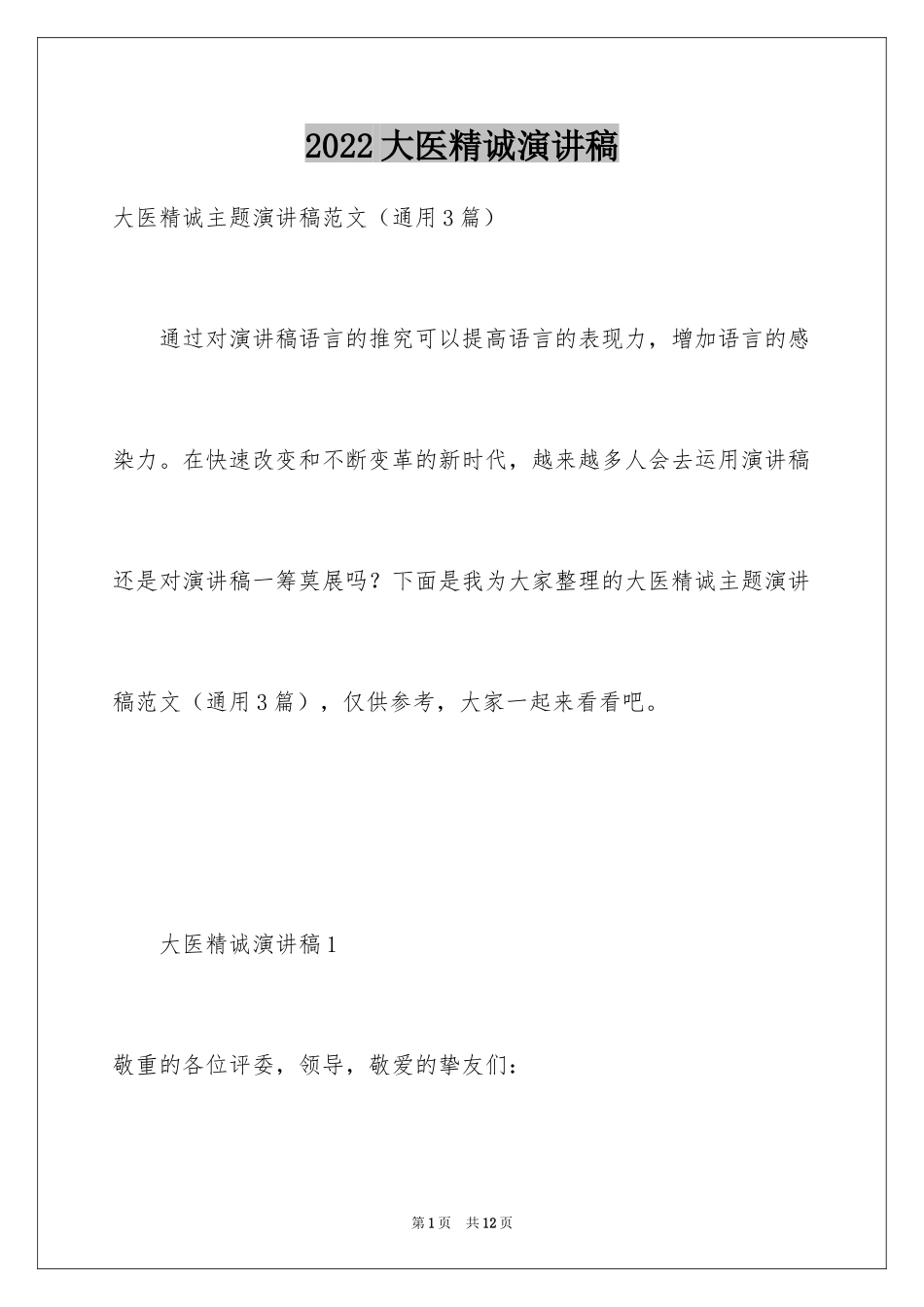 2022大医精诚演讲稿

大医精诚主题演讲稿范文（通用3篇）

通过对演讲稿语言的推究可以提高语言的表现力，增加语言的感染力。在快速改变和不断变革的新时代，越来越多人会去运用演讲稿还是对演讲稿一筹莫展吗？下面是我为大家整理的大医精诚主题演讲稿范文（通用3篇），仅供参考，大家一起来看看吧。

大医精诚演讲稿1

敬重的各位评委，领导，敬爱的挚友们：

第1页 共12页